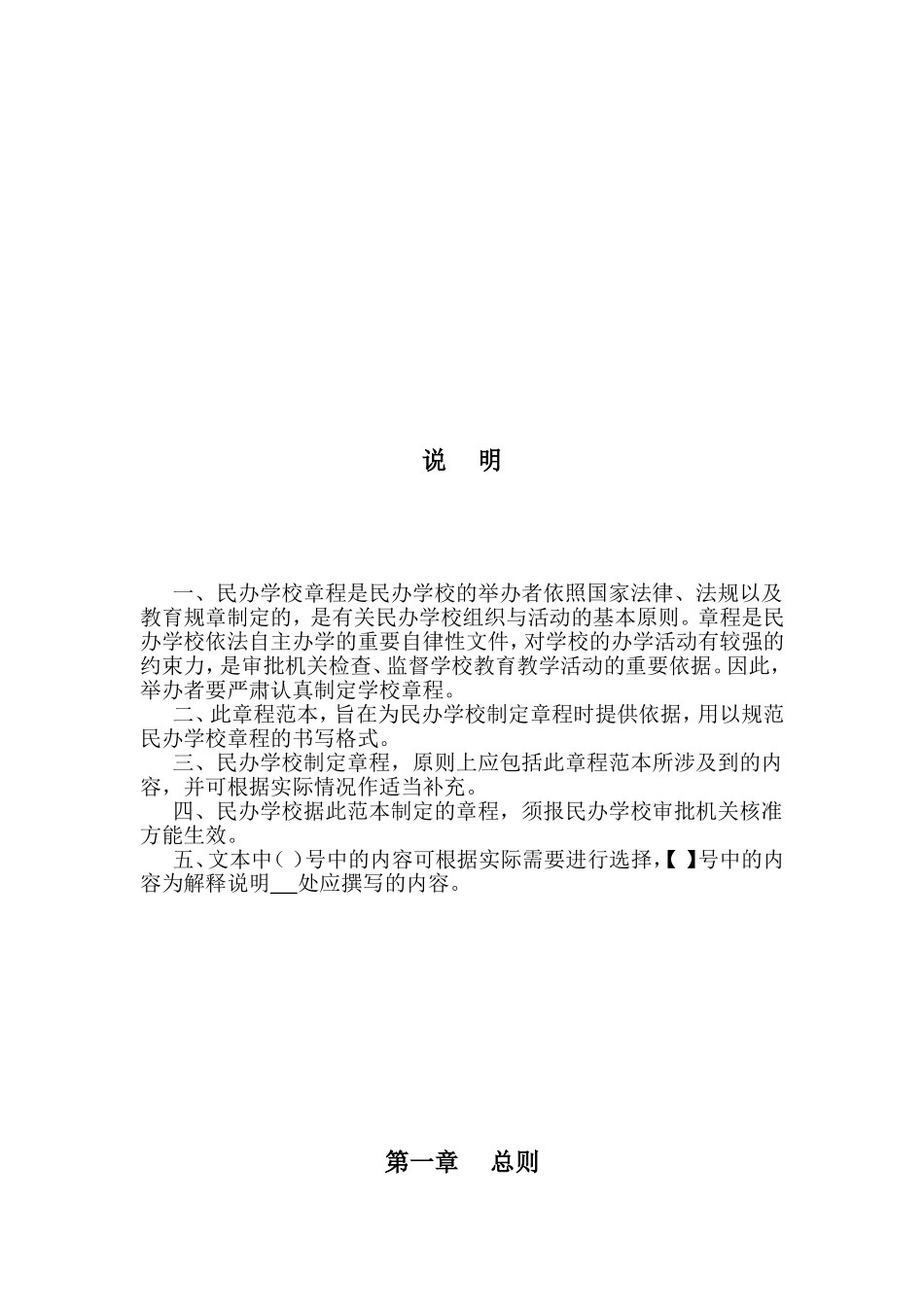 说　明

一、民办学校章程是民办学校的举办者依照国家法律、法规以及教育规章制定的，是有关民办学校组织与活动的基本原则。章程是民办学校依法自主办学的重要自律性文件，对学校的办学活动有较强的约束力，是审批机关检查、监督学校教育教学活动的重要依据。因此，举办者要严肃认真制定学校章程。

二、此章程范本，旨在为民办学校制定章程时提供依据，用以规范民办学校章程的书写格式。

三、民办学校制定章程，原则上应包括此章程范本所涉及到的内容，并可根据实际情况作适当补充。

四、民办学校据此范本制定的章程，须报民办学校审批机关核准方能生效。

五、文本中（ ）号中的内容可根据实际需要进行选择，【 】号中的内容为解释说明___处应撰写的内容。

第一章　总则